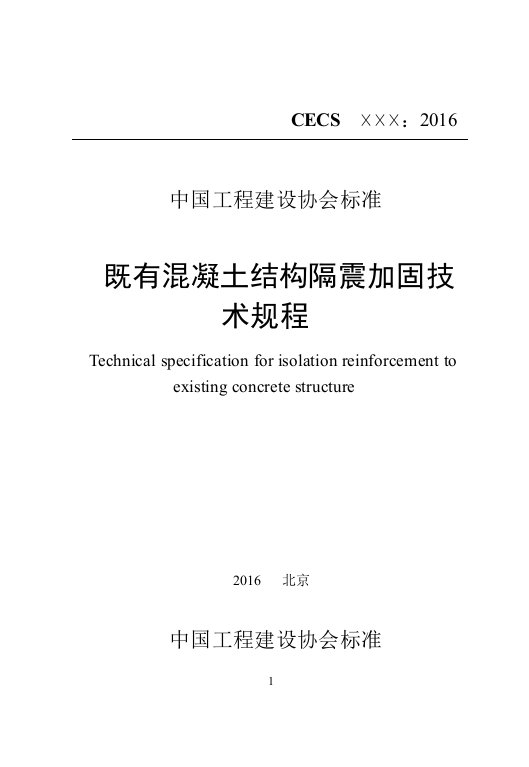 CECS ×××：2016

中国工程建设协会标准

既有混凝土结构隔震加固技术规程

Technical specification for isolation reinforcement to existing concrete structure

2016 北京

中国工程建设协会标准

1